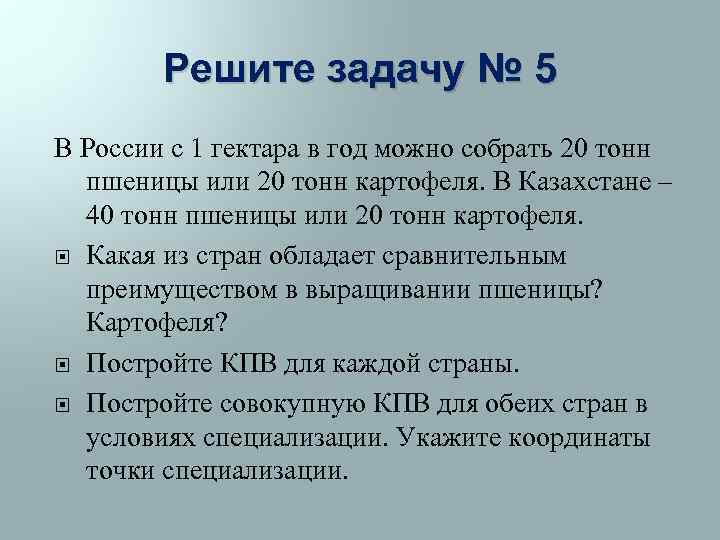 Решите задачу № 5

В России с 1 гектара в год можно собрать 20 тонн пшеницы или 20 тонн картофеля. В Казахстане – 40 тонн пшеницы или 20 тонн картофеля.

Какая из стран обладает сравнительным преимуществом в выращивании пшеницы? Картофеля?

Постройте КПВ для каждой страны.

Постройте совокупную КПВ для обеих стран в условиях специализации. Укажите координаты точки специализации.